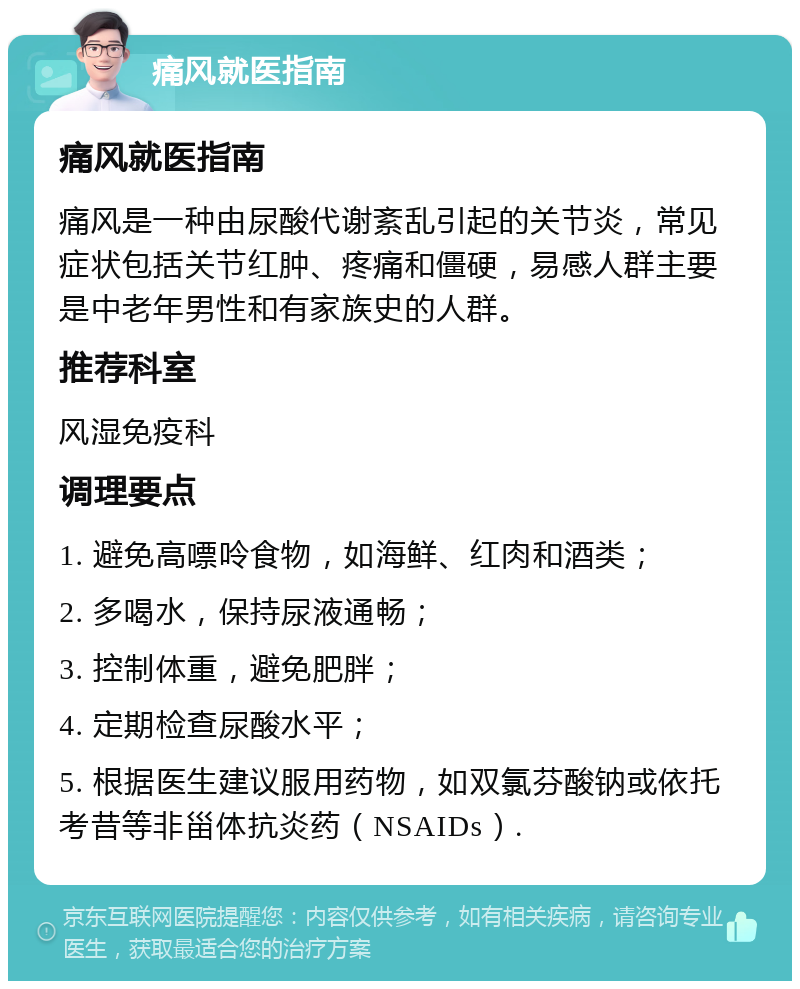 痛风就医指南

痛风就医指南

痛风是一种由尿酸代谢紊乱引起的关节炎，常见症状包括关节红肿、疼痛和僵硬，易感人群主要是中老年男性和有家族史的人群。

推荐科室

风湿免疫科

调理要点

1. 避免高嘌呤食物，如海鲜、红肉和酒类；

2. 多喝水，保持尿液通畅；

3. 控制体重，避免肥胖；

4. 定期检查尿酸水平；

5. 根据医生建议服用药物，如双氯芬酸钠或依托考昔等非甾体抗炎药（NSAIDs）.

京东互联网医院提醒您：内容仅供参考，如有相关疾病，请咨询专业医生，获取最适合您的治疗方案